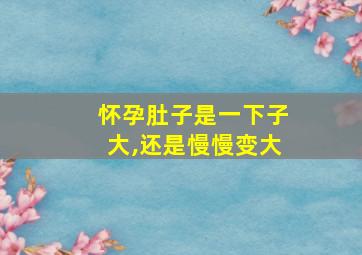 怀孕肚子是一下子大,还是慢慢变大